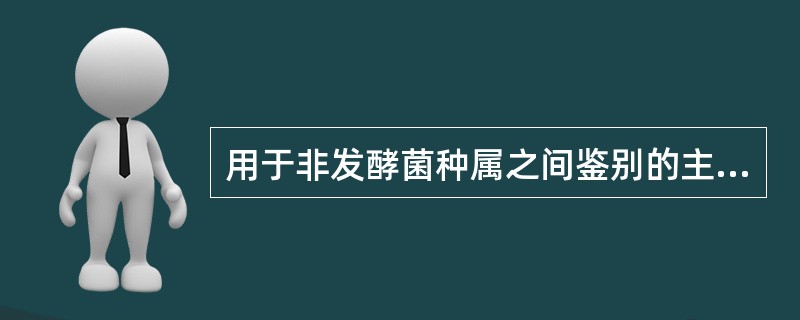 用于非发酵菌种属之间鉴别的主...